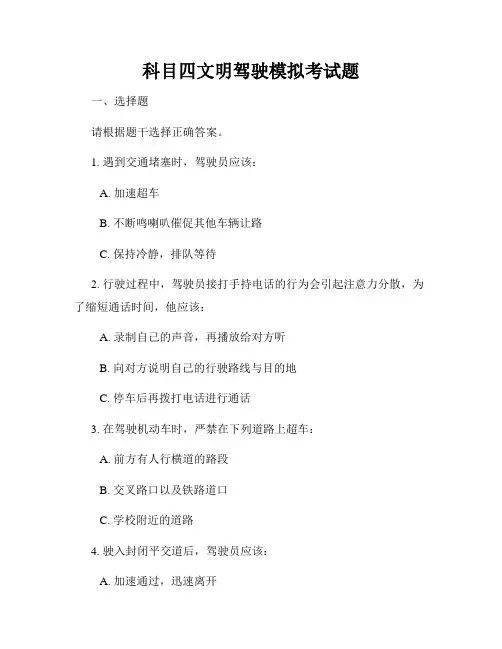 科目四文明驾驶模拟考试题

一、选择题

请根据题干选择正确答案。

1. 遇到交通堵塞时，驾驶员应该：

A. 加速超车

B. 不断鸣喇叭催促其他车辆让路

C. 保持冷静，排队等待

2. 行驶过程中，驾驶员接打手持电话的行为会引起注意力分散，为了缩短通话时间，他应该：

A. 录制自己的声音，再播放给对方听

B. 向对方说明自己的行驶路线与目的地

C. 停车后再拨打电话进行通话

3. 在驾驶机动车时，严禁在下列道路上超车：

A. 前方有人行横道的路段

B. 交叉路口以及铁路道口

C. 学校附近的道路

4. 驶入封闭平交道后，驾驶员应该：

A. 加速通过，迅速离开